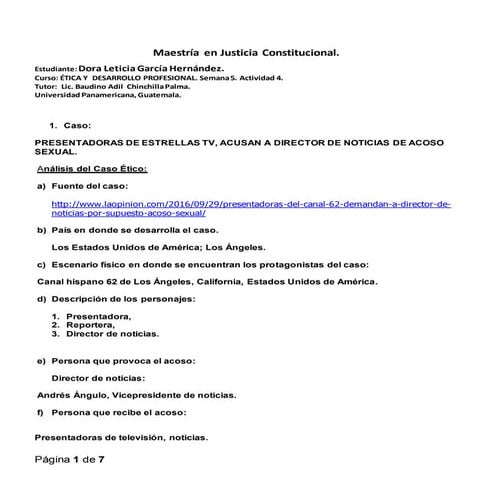 Maestría en Justicia Constitucional.

Estudiante: Dora Leticia García Hernández.
Curso: ÉTICA Y DESARROLLO PROFESIONAL. Semana 5. Actividad 4.
Tutor: Lic. Baudino Adil Chinchilla Palma.
Universidad Panamericana, Guatemala.

1. Caso:

PRESENTADORAS DE ESTRELLAS TV, ACUSAN A DIRECTOR DE NOTICIAS DE ACOSO SEXUAL.

Análisis del Caso Ético:

a) Fuente del caso:

http://www.laopinion.com/2016/09/29/presentadoras-del-canal-62-demandan-a-director-de-noticias-por-supuesto-acoso-sexual/

b) País en donde se desarrolla el caso.

Los Estados Unidos de América; Los Ángeles.

c) Escenario físico en donde se encuentran los protagonistas del caso:

Canal hispano 62 de Los Ángeles, California, Estados Unidos de América.

d) Descripción de los personajes:

1. Presentadora,
2. Reportera,
3. Director de noticias.

e) Persona que provoca el acoso:

Director de noticias:

Andrés Ángulo, Vicepresidente de noticias.

f) Persona que recibe el acoso:

Presentadoras de televisión, noticias.

Página 1 de 7